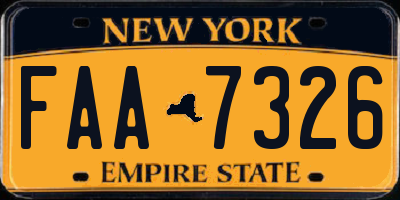 NEW YORK

FAA 7326

EMPIRE STATE